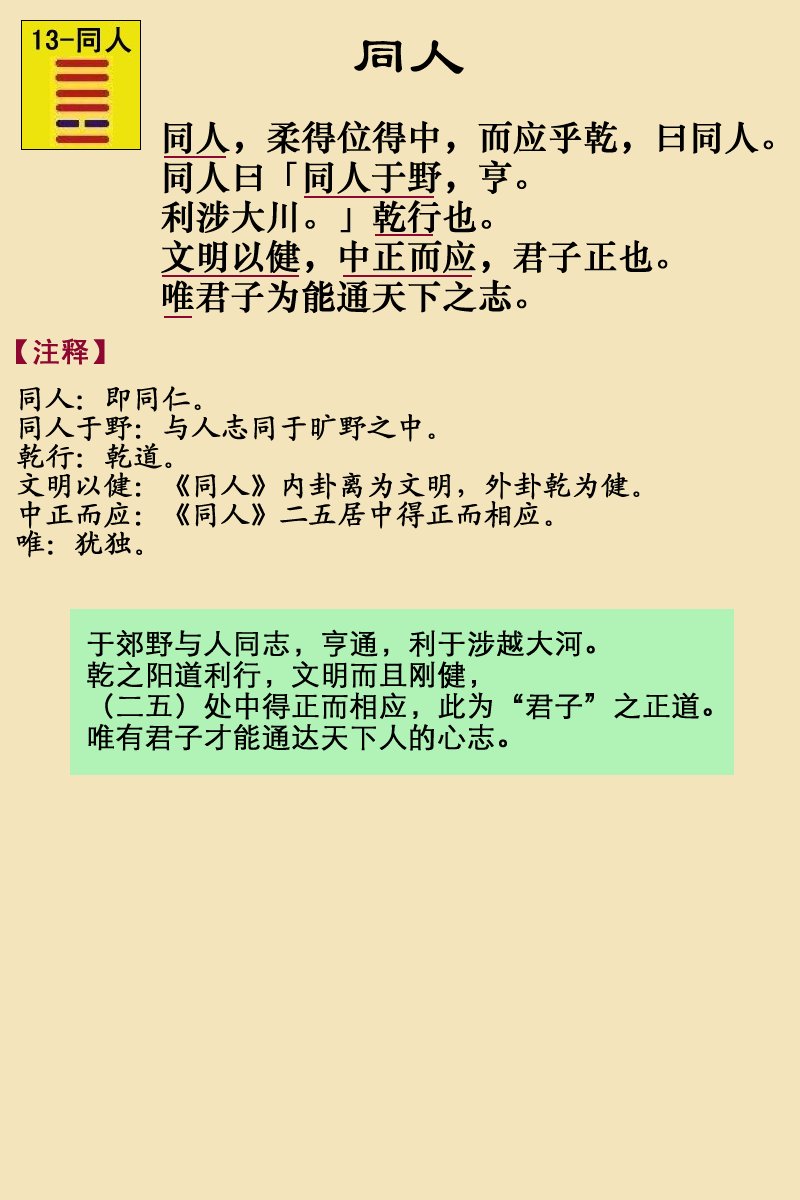 13-同人

同人

同人，柔得位得中，而应乎乾，曰同人。
同人曰「同人于野，亨。
利涉大川。」乾行也。
文明以健，中正而应，君子正也。
唯君子为能通天下之志。

【注释】

同人：即同仁。
同人于野：与人志同于旷野之中。
乾行：乾道。
文明以健：《同人》内卦离为文明，外卦乾为健。
中正而应：《同人》二五居中得正而相应。
唯：犹独。

于郊野与人同志，亨通，利于涉越大河。
乾之阳道利行，文明而且刚健，
（二五）处中得正而相应，此为“君子”之正道。
唯有君子才能通达天下人的心志。